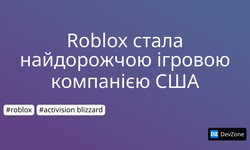 Roblox стала найдорожчою ігровою компанією США

#roblox #activision blizzard

DZ DevZone